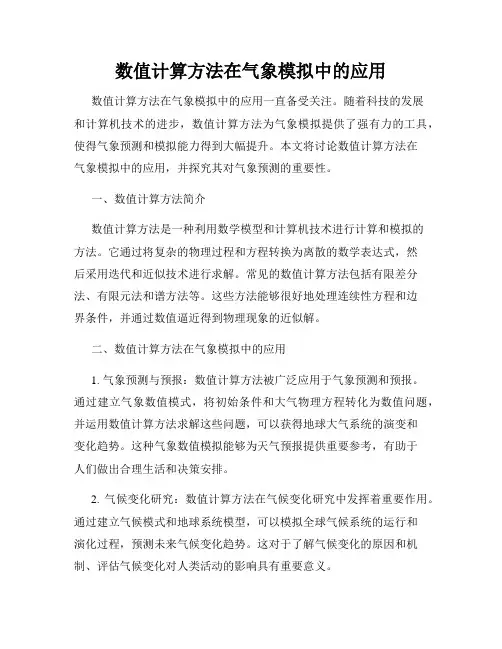 数值计算方法在气象模拟中的应用

数值计算方法在气象模拟中的应用一直备受关注。随着科技的发展和计算机技术的进步，数值计算方法为气象模拟提供了强有力的工具，使得气象预测和模拟能力得到大幅提升。本文将讨论数值计算方法在气象模拟中的应用，并探究其对气象预测的重要性。

一、数值计算方法简介

数值计算方法是一种利用数学模型和计算机技术进行计算和模拟的方法。它通过将复杂的物理过程和方程转换为离散的数学表达式，然后采用迭代和近似技术进行求解。常见的数值计算方法包括有限差分法、有限元法和谱方法等。这些方法能够很好地处理连续性方程和边界条件，并通过数值逼近得到物理现象的近似解。

二、数值计算方法在气象模拟中的应用

1. 气象预测与预报：数值计算方法被广泛应用于气象预测和预报。通过建立气象数值模式，将初始条件和大气物理方程转化为数值问题，并运用数值计算方法求解这些问题，可以获得地球大气系统的演变和变化趋势。这种气象数值模拟能够为天气预报提供重要参考，有助于人们做出合理生活和决策安排。

2. 气候变化研究：数值计算方法在气候变化研究中发挥着重要作用。通过建立气候模式和地球系统模型，可以模拟全球气候系统的运行和演化过程，预测未来气候变化趋势。这对于了解气候变化的原因和机制、评估气候变化对人类活动的影响具有重要意义。